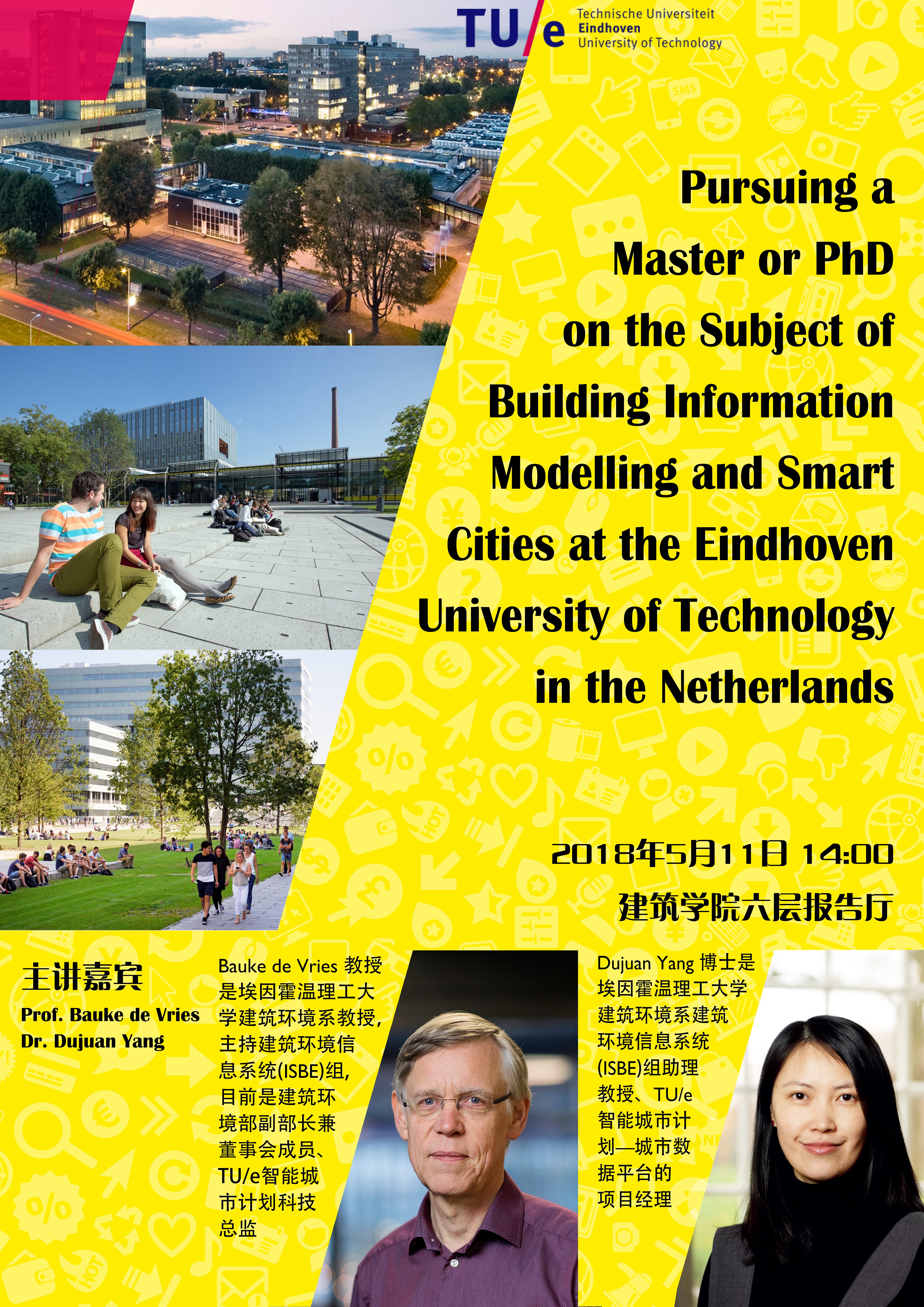 TU/e Technische Universiteit Eindhoven University of Technology

Pursuing a Master or PhD on the Subject of Building Information Modelling and Smart Cities at the Eindhoven University of Technology in the Netherlands

2018年5月11日 14:00
建筑学院六层报告厅

主讲嘉宾
Prof. Bauke de Vries
Dr. Dujuan Yang

Bauke de Vries教授是埃因霍温理工大学建筑环境系教授,主持建筑环境信息系统(ISBE)组,目前是建筑环境部副部长兼董事会成员、TU/e智能城市计划科技总监

Dujuan Yang博士是埃因霍温理工大学建筑环境系建筑环境信息系统(ISBE)组助理教授、TU/e智能城市计划—城市数据平台的项目经理